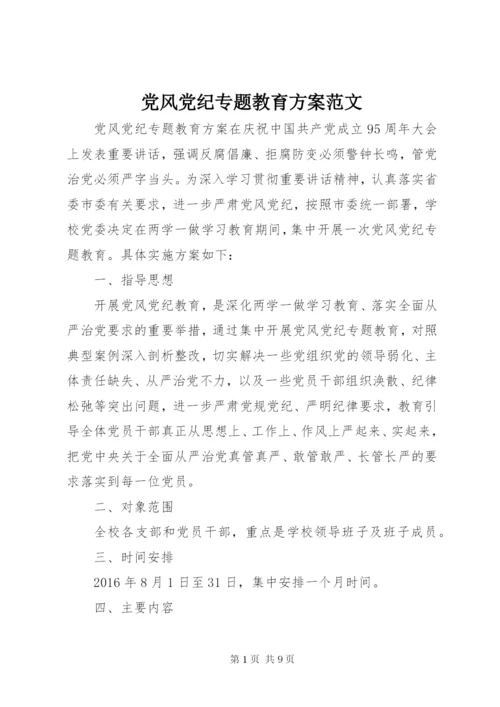 党风党纪专题教育方案范文

党风党纪专题教育方案在庆祝中国共产党成立95周年大会上发表重要讲话，强调反腐倡廉、拒腐防变必须警钟长鸣，管党治党必须严字当头。为深入学习贯彻重要讲话精神，认真落实省委市委有关要求，进一步严肃党风党纪，按照市委统一部署，学校党委决定在两学一做学习教育期间，集中开展一次党风党纪专题教育。具体实施方案如下：

一、指导思想

开展党风党纪教育，是深化两学一做学习教育、落实全面从严治党要求的重要举措，通过集中开展党风党纪专题教育，对照典型案例深入剖析整改，切实解决一些党组织党的领导弱化、主体责任缺失、从严治党不力，以及一些党员干部组织涣散、纪律松弛等突出问题，进一步严肃党规党纪、严明纪律要求，教育引导全体党员干部真正从思想上、工作上、作风上严起来、实起来，把党中央关于全面从严治党真管真严、敢管敢严、长管长严的要求落实到每一位党员。

二、对象范围

全校各支部和党员干部，重点是学校领导班子及班子成员。

三、时间安排

2016年8月1日至31日，集中安排一个月时间。

四、主要内容

第1页 共9页